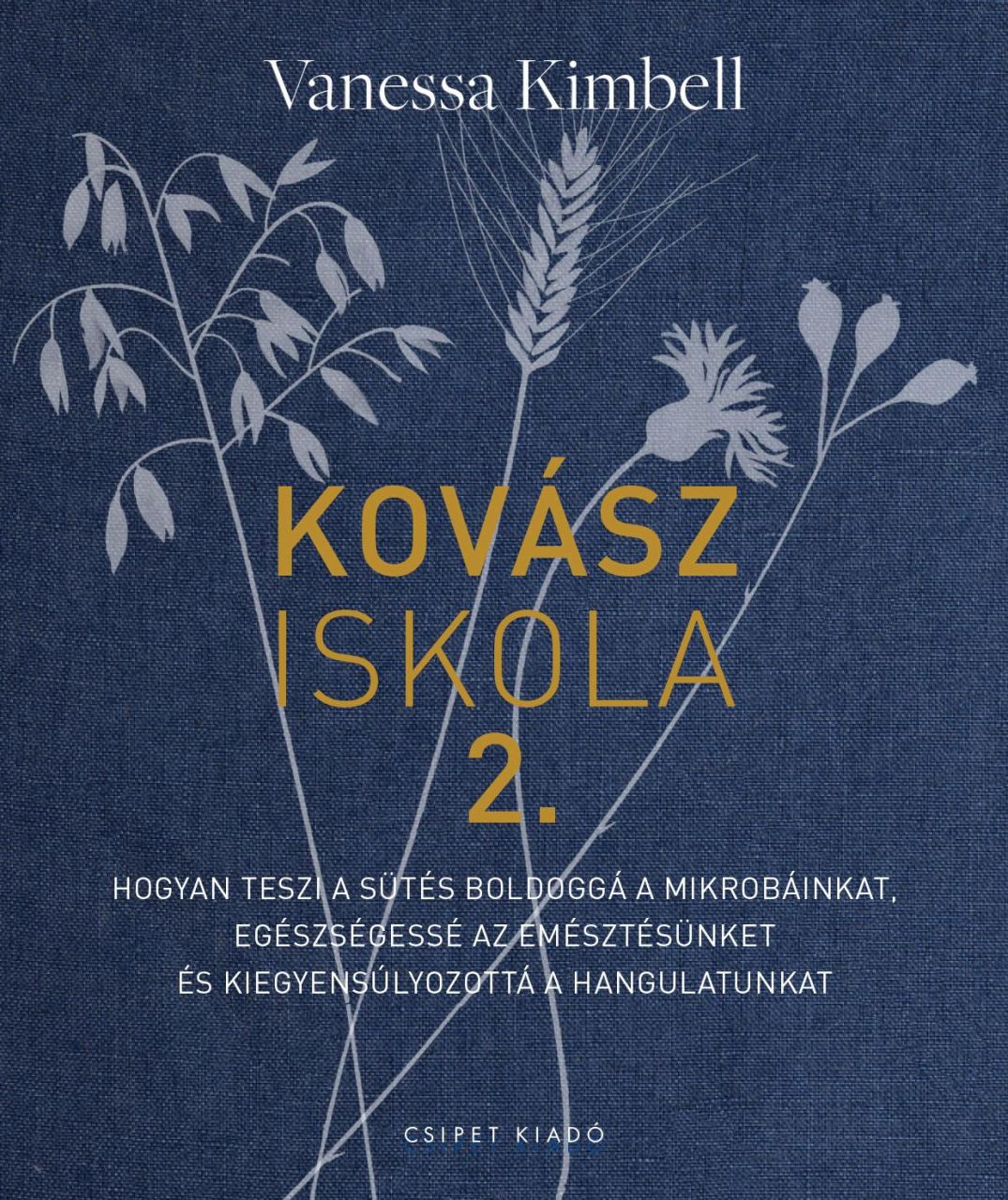 Vanessa Kimbell

KOVÁSZ
ISKOLA
2.

HOGYAN TESZI A SÜTÉS BOLDOGGÁ A MIKROBÁINKAT, EGÉSZSÉGESSÉ AZ EMÉSZTÉSÜNKET ÉS KIEGYENSÚLYOZOTTÁ A HANGULATUNKAT

CSIPET KIADÓ